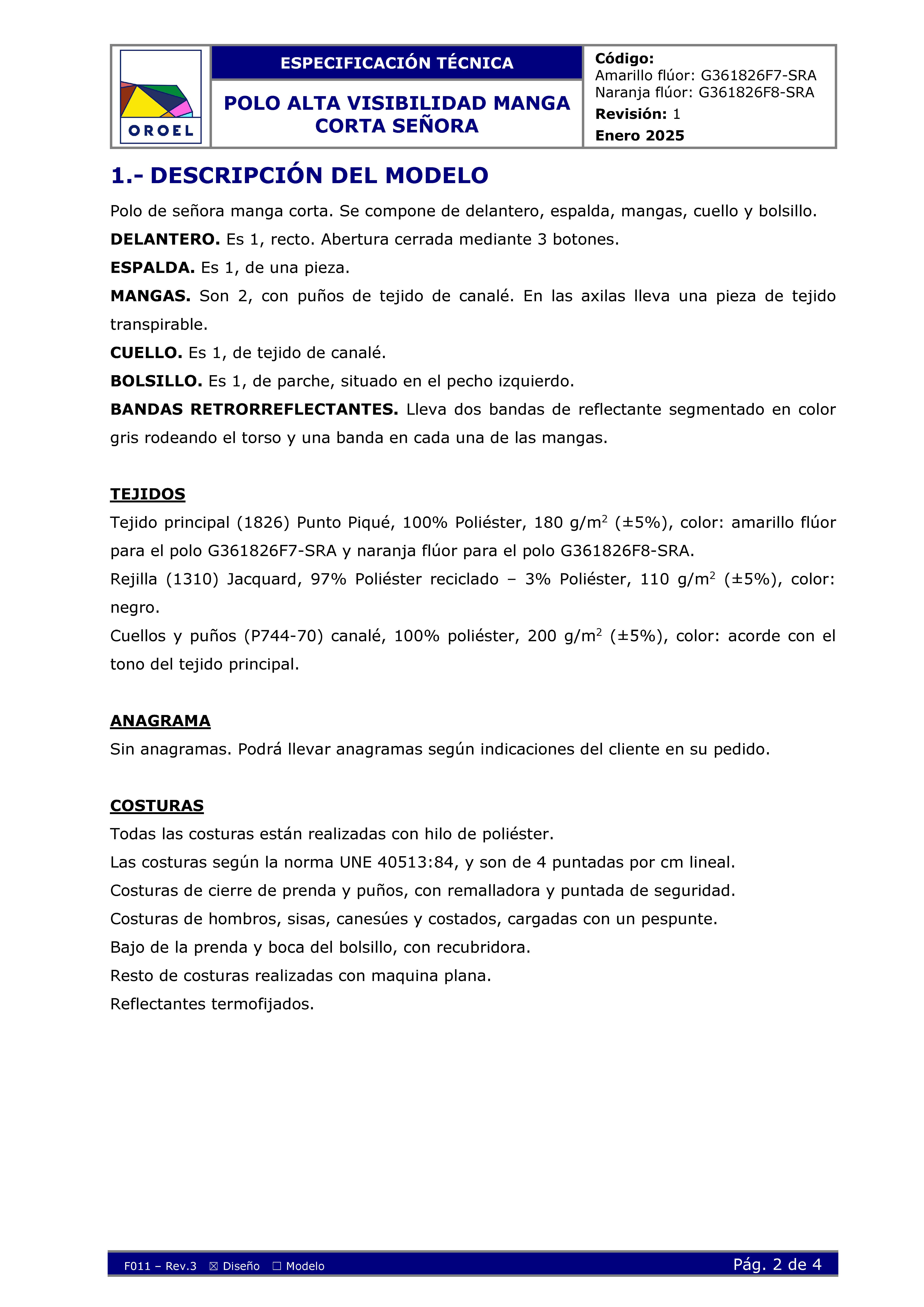 OROEL

ESPECIFICACIÓN TÉCNICA

POLO ALTA VISIBILIDAD MANGA CORTA SEÑORA

Código:
Amarillo flúor: G361826F7-SRA
Naranja flúor: G361826F8-SRA
Revisión: 1
Enero 2025

1.- DESCRIPCIÓN DEL MODELO

Polo de señora manga corta. Se compone de delantero, espalda, mangas, cuello y bolsillo.

DELANTERO. Es 1, recto. Abertura cerrada mediante 3 botones.

ESPALDA. Es 1, de una pieza.

MANGAS. Son 2, con puños de tejido de canalé. En las axilas lleva una pieza de tejido transpirable.

CUELLO. Es 1, de tejido de canalé.

BOLSILLO. Es 1, de parche, situado en el pecho izquierdo.

BANDAS RETRORREFLECTANTES. Lleva dos bandas de reflectante segmentado en color gris rodeando el torso y una banda en cada una de las mangas.

TEJIDOS

Tejido principal (1826) Punto Piqué, 100% Poliéster, 180 g/m$^2$ (±5%), color: amarillo flúor para el polo G361826F7-SRA y naranja flúor para el polo G361826F8-SRA.

Rejilla (1310) Jacquard, 97% Poliéster reciclado – 3% Poliéster, 110 g/m$^2$ (±5%), color: negro.

Cuellos y puños (P744-70) canalé, 100% poliéster, 200 g/m$^2$ (±5%), color: acorde con el tono del tejido principal.

ANAGRAMA

Sin anagramas. Podrá llevar anagramas según indicaciones del cliente en su pedido.

COSTURAS

Todas las costuras están realizadas con hilo de poliéster.

Las costuras según la norma UNE 40513:84, y son de 4 puntadas por cm lineal.

Costuras de cierre de prenda y puños, con remalladora y puntada de seguridad.

Costuras de hombros, sisas, canesúes y costados, cargadas con un pespunte.

Bajo de la prenda y boca del bolsillo, con recubridora.

Resto de costuras realizadas con maquina plana.

Reflectantes termofijados.

F011 – Rev.3 ☒ Diseño ☐ Modelo    Pág. 2 de 4